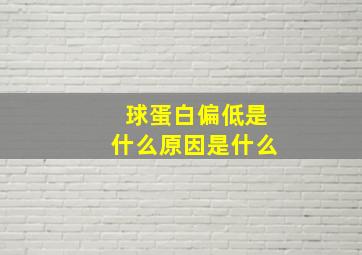 球蛋白偏低是
什么原因是什么